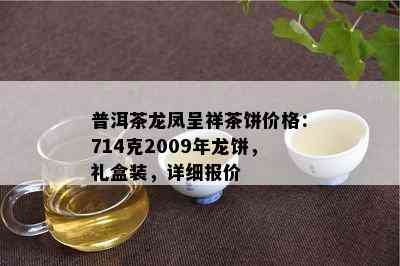 普洱茶龙凤呈祥茶饼价格：714克2009年龙饼，礼盒装，详细报价